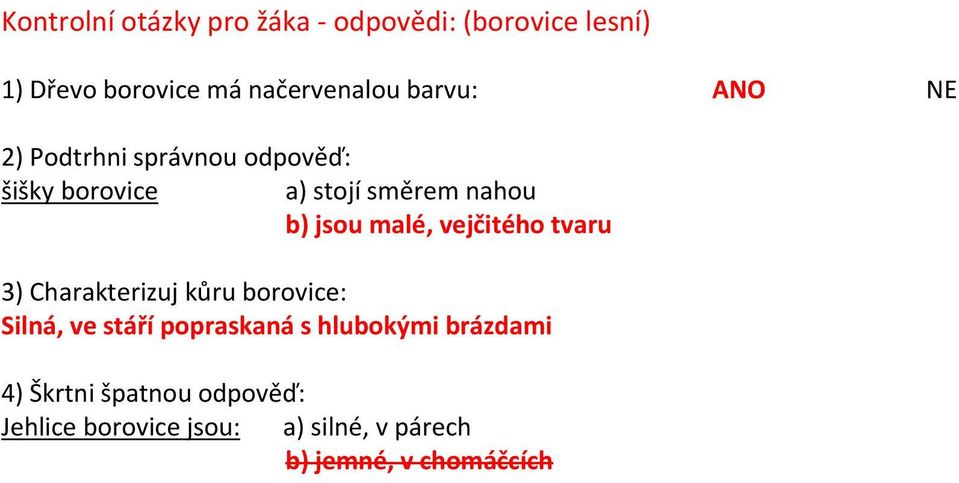 Kontrolní otázky pro žáka - odpovědi: (borovice lesní)

1) Dřevo borovice má načervenalou barvu: ANO NE

2) Podtrhni správnou odpověď:
šišky borovice a) stojí směrem nahou
b) jsou malé, vejčitého tvaru

3) Charakterizuj kůru borovice:
Silná, ve stáří popraskaná s hlubokými brázdami

4) Škrtni špatnou odpověď:
Jehlice borovice jsou: a) silné, v párech
b) jemné, v chomáčcích